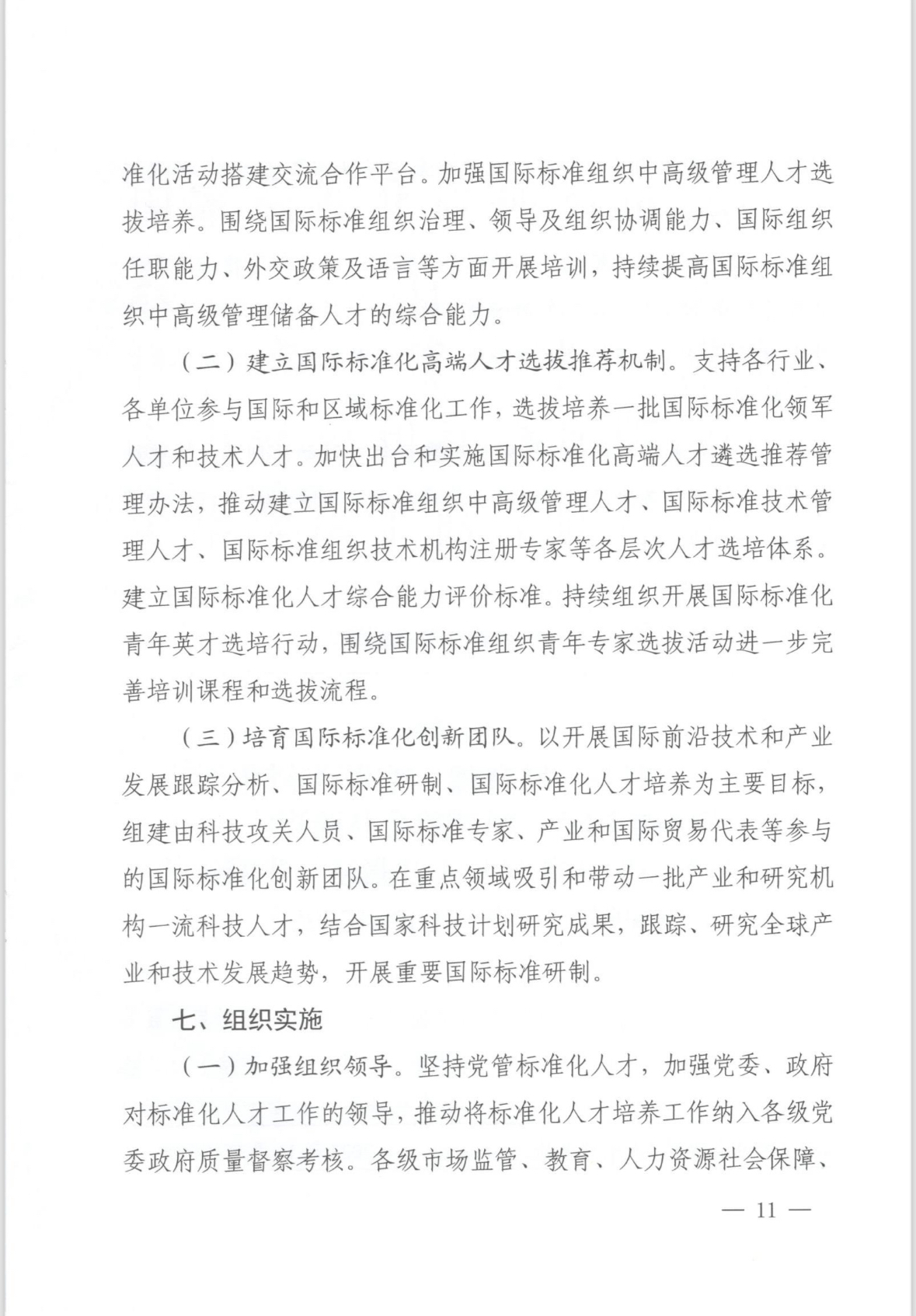 准化活动搭建交流合作平台。加强国际标准组织中高级管理人才选拔培养。围绕国际标准组织治理、领导及组织协调能力、国际组织任职能力、外交政策及语言等方面开展培训，持续提高国际标准组织中高级管理储备人才的综合能力。

（二）建立国际标准化高端人才选拔推荐机制。支持各行业、各单位参与国际和区域标准化工作，选拔培养一批国际标准化领军人才和技术人才。加快出台和实施国际标准化高端人才遴选推荐管理办法，推动建立国际标准组织中高级管理人才、国际标准技术管理人才、国际标准组织技术机构注册专家等各层次人才选培体系。建立国际标准化人才综合能力评价标准。持续组织开展国际标准化青年英才选培行动，围绕国际标准组织青年专家选拔活动进一步完善培训课程和选拔流程。

（三）培育国际标准化创新团队。以开展国际前沿技术和产业发展跟踪分析、国际标准研制、国际标准化人才培养为主要目标，组建由科技攻关人员、国际标准专家、产业和国际贸易代表等参与的国际标准化创新团队。在重点领域吸引和带动一批产业和研究机构一流科技人才，结合国家科技计划研究成果，跟踪、研究全球产业和技术发展趋势，开展重要国际标准研制。

七、组织实施

（一）加强组织领导。坚持党管标准化人才，加强党委、政府对标准化人才工作的领导，推动将标准化人才培养工作纳入各级党委政府质量督察考核。各级市场监管、教育、人力资源社会保障、

— 11 —